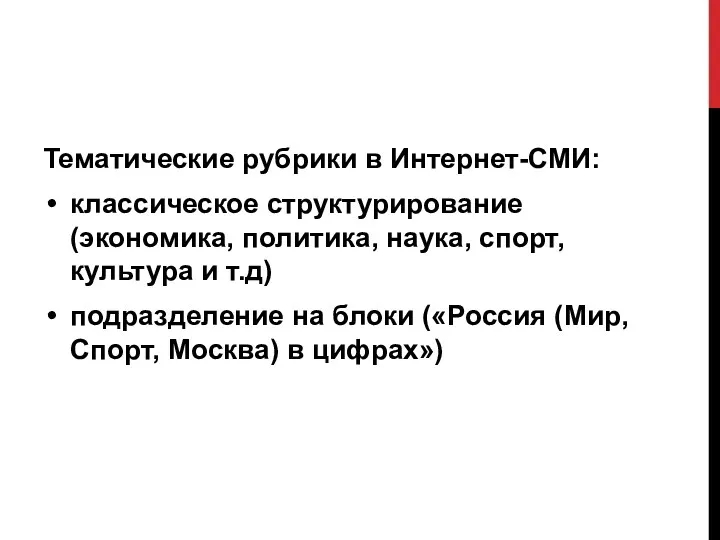 Тематические рубрики в Интернет-СМИ:

• классическое структурирование (экономика, политика, наука, спорт, культура и т.д)

• подразделение на блоки («Россия (Мир, Спорт, Москва) в цифрах»)